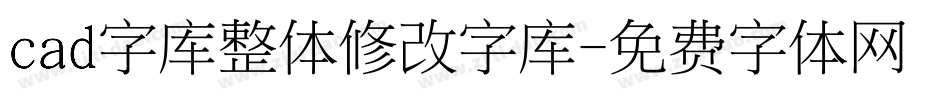 cad字库整体修改字库-免费字体网